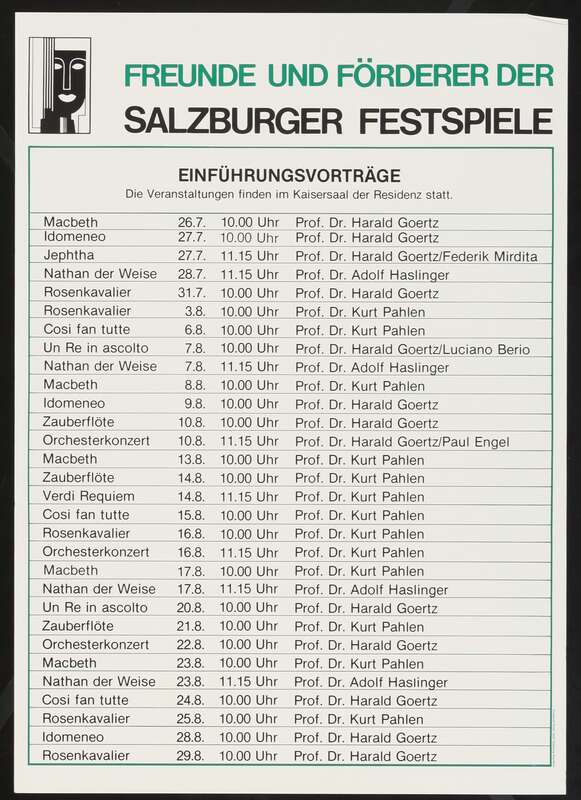 FREUNDE UND FÖRDERER DER
SALZBURGER FESTSPIELE

EINFÜHRUNGSVORTRÄGE
Die Veranstaltungen finden im Kaisersaal der Residenz statt.

| | | | |
|---|---|---|---|
| Macbeth | 26.7. | 10.00 Uhr | Prof. Dr. Harald Goertz |
| Idomeneo | 27.7. | 10.00 Uhr | Prof. Dr. Harald Goertz |
| Jephtha | 27.7. | 11.15 Uhr | Prof. Dr. Harald Goertz/Federik Mirdita |
| Nathan der Weise | 28.7. | 11.15 Uhr | Prof. Dr. Adolf Haslinger |
| Rosenkavalier | 31.7. | 10.00 Uhr | Prof. Dr. Harald Goertz |
| Rosenkavalier | 3.8. | 10.00 Uhr | Prof. Dr. Kurt Pahlen |
| Cosi fan tutte | 6.8. | 10.00 Uhr | Prof. Dr. Kurt Pahlen |
| Un Re in ascolto | 7.8. | 10.00 Uhr | Prof. Dr. Harald Goertz/Luciano Berio |
| Nathan der Weise | 7.8. | 11.15 Uhr | Prof. Dr. Adolf Haslinger |
| Macbeth | 8.8. | 10.00 Uhr | Prof. Dr. Kurt Pahlen |
| Idomeneo | 9.8. | 10.00 Uhr | Prof. Dr. Harald Goertz |
| Zauberflöte | 10.8. | 10.00 Uhr | Prof. Dr. Harald Goertz |
| Orchesterkonzert | 10.8. | 11.15 Uhr | Prof. Dr. Harald Goertz/Paul Engel |
| Macbeth | 13.8. | 10.00 Uhr | Prof. Dr. Kurt Pahlen |
| Zauberflöte | 14.8. | 10.00 Uhr | Prof. Dr. Kurt Pahlen |
| Verdi Requiem | 14.8. | 11.15 Uhr | Prof. Dr. Kurt Pahlen |
| Cosi fan tutte | 15.8. | 10.00 Uhr | Prof. Dr. Kurt Pahlen |
| Rosenkavalier | 16.8. | 10.00 Uhr | Prof. Dr. Kurt Pahlen |
| Orchesterkonzert | 16.8. | 11.15 Uhr | Prof. Dr. Kurt Pahlen |
| Macbeth | 17.8. | 10.00 Uhr | Prof. Dr. Kurt Pahlen |
| Nathan der Weise | 17.8. | 11.15 Uhr | Prof. Dr. Adolf Haslinger |
| Un Re in ascolto | 20.8. | 10.00 Uhr | Prof. Dr. Harald Goertz |
| Zauberflöte | 21.8. | 10.00 Uhr | Prof. Dr. Kurt Pahlen |
| Orchesterkonzert | 22.8. | 10.00 Uhr | Prof. Dr. Harald Goertz |
| Macbeth | 23.8. | 10.00 Uhr | Prof. Dr. Kurt Pahlen |
| Nathan der Weise | 23.8. | 11.15 Uhr | Prof. Dr. Adolf Haslinger |
| Cosi fan tutte | 24.8. | 10.00 Uhr | Prof. Dr. Harald Goertz |
| Rosenkavalier | 25.8. | 10.00 Uhr | Prof. Dr. Kurt Pahlen |
| Idomeneo | 28.8. | 10.00 Uhr | Prof. Dr. Harald Goertz |
| Rosenkavalier | 29.8. | 10.00 Uhr | Prof. Dr. Harald Goertz |